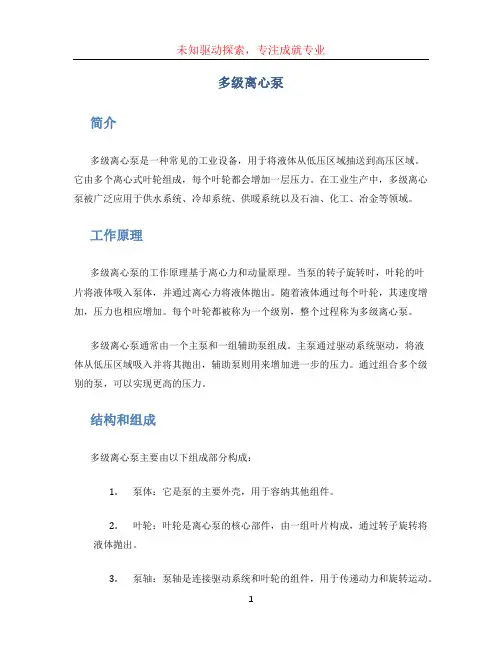 未知驱动探索，专注成就专业

多级离心泵

简介

多级离心泵是一种常见的工业设备，用于将液体从低压区域抽送到高压区域。它由多个离心式叶轮组成，每个叶轮都会增加一层压力。在工业生产中，多级离心泵被广泛应用于供水系统、冷却系统、供暖系统以及石油、化工、冶金等领域。

工作原理

多级离心泵的工作原理基于离心力和动量原理。当泵的转子旋转时，叶轮的叶片将液体吸入泵体，并通过离心力将液体抛出。随着液体通过每个叶轮，其速度增加，压力也相应增加。每个叶轮都被称为一个级别，整个过程称为多级离心泵。

多级离心泵通常由一个主泵和一组辅助泵组成。主泵通过驱动系统驱动，将液体从低压区域吸入并将其抛出，辅助泵则用来增加进一步的压力。通过组合多个级别的泵，可以实现更高的压力。

结构和组成

多级离心泵主要由以下组成部分构成：

1. 泵体：它是泵的主要外壳，用于容纳其他组件。

2. 叶轮：叶轮是离心泵的核心部件，由一组叶片构成，通过转子旋转将液体抛出。

3. 泵轴：泵轴是连接驱动系统和叶轮的组件，用于传递动力和旋转运动。

1